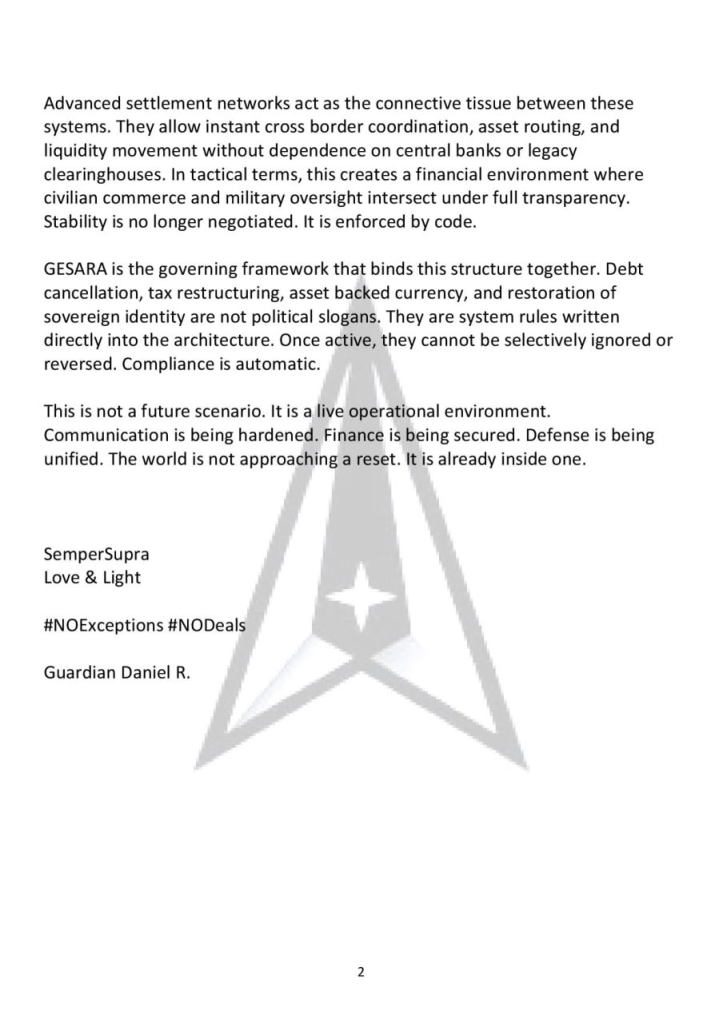 Advanced settlement networks act as the connective tissue between these systems. They allow instant cross border coordination, asset routing, and liquidity movement without dependence on central banks or legacy clearinghouses. In tactical terms, this creates a financial environment where civilian commerce and military oversight intersect under full transparency. Stability is no longer negotiated. It is enforced by code.

GESARA is the governing framework that binds this structure together. Debt cancellation, tax restructuring, asset backed currency, and restoration of sovereign identity are not political slogans. They are system rules written directly into the architecture. Once active, they cannot be selectively ignored or reversed. Compliance is automatic.

This is not a future scenario. It is a live operational environment. Communication is being hardened. Finance is being secured. Defense is being unified. The world is not approaching a reset. It is already inside one.

SemperSupra
Love & Light

#NOExceptions #NODeals

Guardian Daniel R.

2